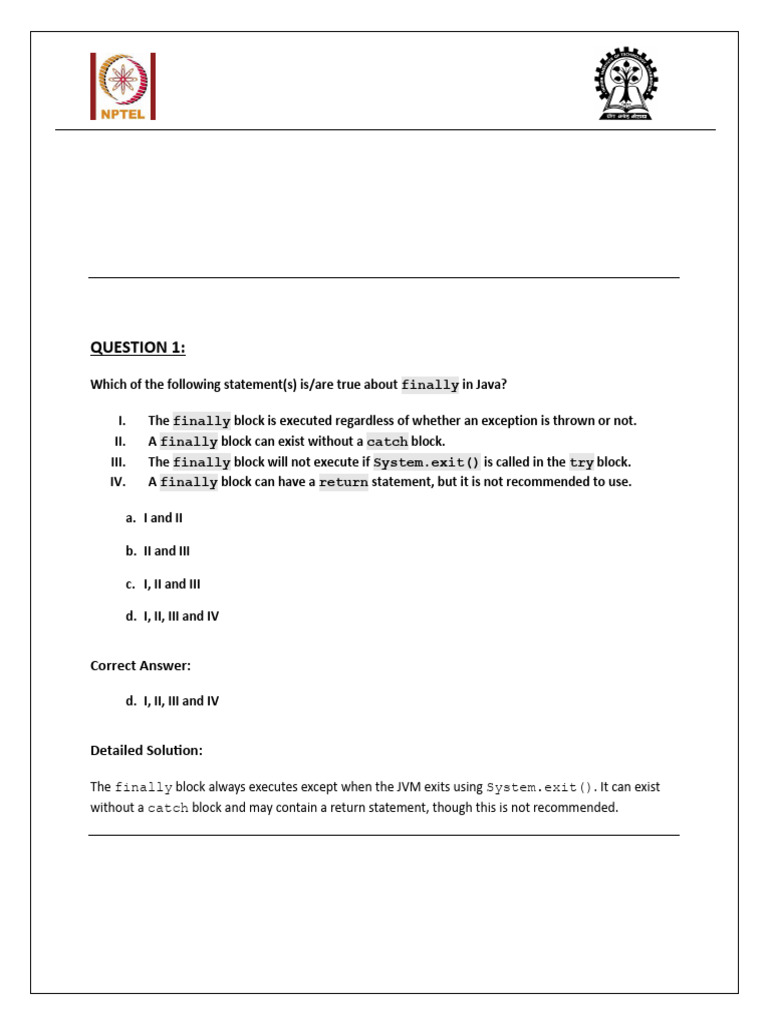 NPTEL

QUESTION 1:

Which of the following statement(s) is/are true about finally in Java?

I. The finally block is executed regardless of whether an exception is thrown or not.
II. A finally block can exist without a catch block.
III. The finally block will not execute if System.exit() is called in the try block.
IV. A finally block can have a return statement, but it is not recommended to use.

a. I and II

b. II and III

c. I, II and III

d. I, II, III and IV

Correct Answer:

d. I, II, III and IV

Detailed Solution:

The finally block always executes except when the JVM exits using System.exit(). It can exist without a catch block and may contain a return statement, though this is not recommended.